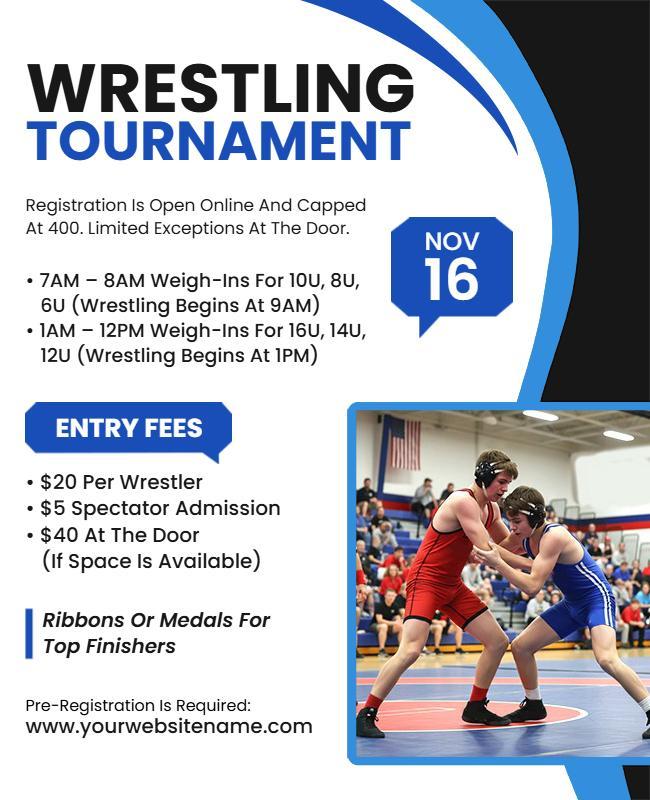 WRESTLING
TOURNAMENT

Registration Is Open Online And Capped At 400. Limited Exceptions At The Door.

NOV
16

• 7AM – 8AM Weigh-Ins For 10U, 8U, 6U (Wrestling Begins At 9AM)
• 1AM – 12PM Weigh-Ins For 16U, 14U, 12U (Wrestling Begins At 1PM)

ENTRY FEES

• $20 Per Wrestler
• $5 Spectator Admission
• $40 At The Door (If Space Is Available)

Ribbons Or Medals For Top Finishers

Pre-Registration Is Required:
www.yourwebsitename.com